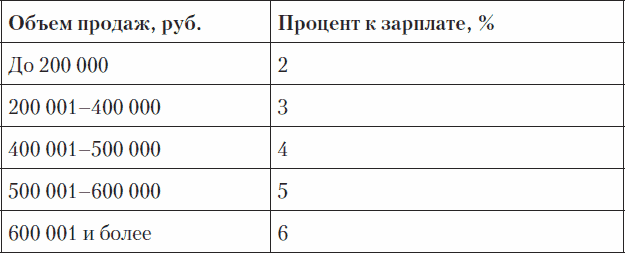 | Объем продаж, руб. | Процент к зарплате, % |
|---|---|
| До 200 000 | 2 |
| 200 001–400 000 | 3 |
| 400 001–500 000 | 4 |
| 500 001–600 000 | 5 |
| 600 001 и более | 6 |